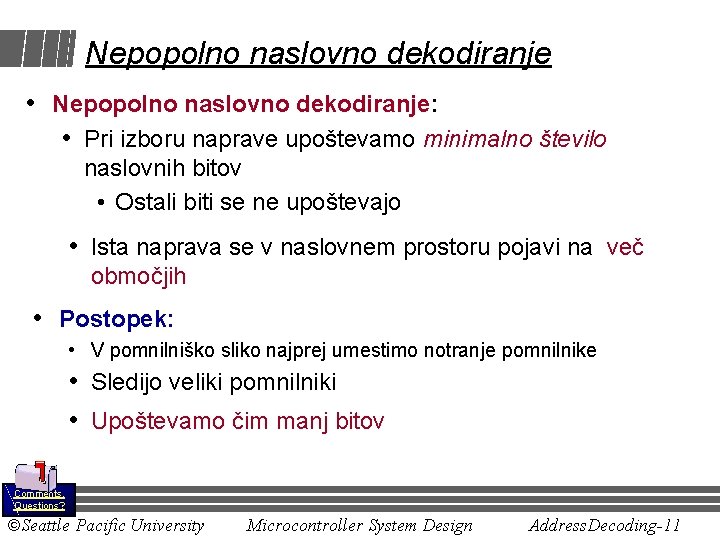 Nepopolno naslovno dekodiranje

• Nepopolno naslovno dekodiranje:
  • Pri izboru naprave upoštevamo minimalno število naslovnih bitov
    • Ostali biti se ne upoštevajo
  • Ista naprava se v naslovnem prostoru pojavi na več območjih

• Postopek:
  • V pomnilniško sliko najprej umestimo notranje pomnilnike
  • Sledijo veliki pomnilniki
  • Upoštevamo čim manj bitov

Comments, Questions?

©Seattle Pacific University    Microcontroller System Design    AddressDecoding-11